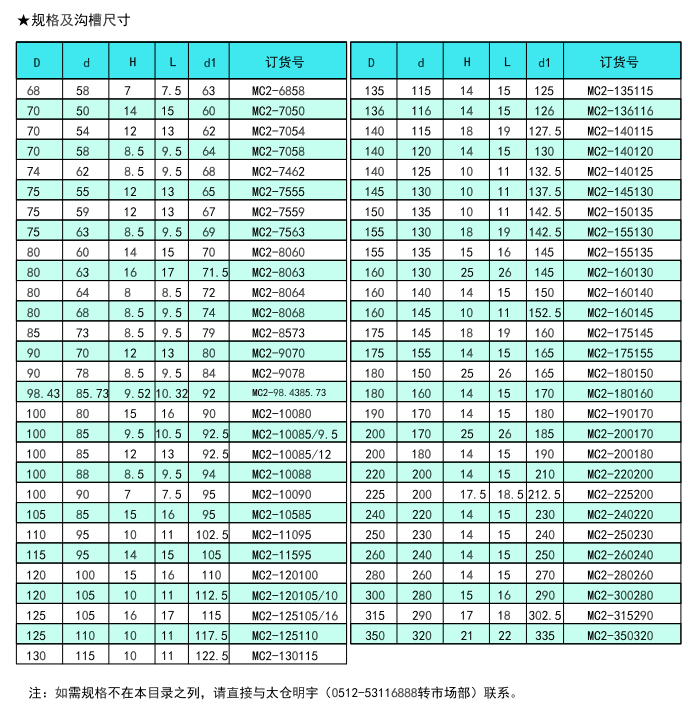 ★规格及沟槽尺寸

| D | d | H | L | d1 | 订货号 |
|---|---|---|---|---|---|
| 68 | 58 | 7 | 7.5 | 63 | MC2-6858 |
| 70 | 50 | 14 | 15 | 60 | MC2-7050 |
| 70 | 54 | 12 | 13 | 62 | MC2-7054 |
| 70 | 58 | 8.5 | 9.5 | 64 | MC2-7058 |
| 74 | 62 | 8.5 | 9.5 | 68 | MC2-7462 |
| 75 | 55 | 12 | 13 | 65 | MC2-7555 |
| 75 | 59 | 12 | 13 | 67 | MC2-7559 |
| 75 | 63 | 8.5 | 9.5 | 69 | MC2-7563 |
| 80 | 60 | 14 | 15 | 70 | MC2-8060 |
| 80 | 63 | 16 | 17 | 71.5 | MC2-8063 |
| 80 | 64 | 8 | 8.5 | 72 | MC2-8064 |
| 80 | 68 | 8.5 | 9.5 | 74 | MC2-8068 |
| 85 | 73 | 8.5 | 9.5 | 79 | MC2-8573 |
| 90 | 70 | 12 | 13 | 80 | MC2-9070 |
| 90 | 78 | 8.5 | 9.5 | 84 | MC2-9078 |
| 98.43 | 85.73 | 9.52 | 10.32 | 92 | MC2-98.4385.73 |
| 100 | 80 | 15 | 16 | 90 | MC2-10080 |
| 100 | 85 | 9.5 | 10.5 | 92.5 | MC2-10085/9.5 |
| 100 | 85 | 12 | 13 | 92.5 | MC2-10085/12 |
| 100 | 88 | 8.5 | 9.5 | 94 | MC2-10088 |
| 100 | 90 | 7 | 7.5 | 95 | MC2-10090 |
| 105 | 85 | 15 | 16 | 95 | MC2-10585 |
| 110 | 95 | 10 | 11 | 102.5 | MC2-11095 |
| 115 | 95 | 14 | 15 | 105 | MC2-11595 |
| 120 | 100 | 15 | 16 | 110 | MC2-120100 |
| 120 | 105 | 10 | 11 | 112.5 | MC2-120105/10 |
| 125 | 105 | 16 | 17 | 115 | MC2-125105/16 |
| 125 | 110 | 10 | 11 | 117.5 | MC2-125110 |
| 130 | 115 | 10 | 11 | 122.5 | MC2-130115 |

| D | d | H | L | d1 | 订货号 |
|---|---|---|---|---|---|
| 135 | 115 | 14 | 15 | 125 | MC2-135115 |
| 136 | 116 | 14 | 15 | 126 | MC2-136116 |
| 140 | 115 | 18 | 19 | 127.5 | MC2-140115 |
| 140 | 120 | 14 | 15 | 130 | MC2-140120 |
| 140 | 125 | 10 | 11 | 132.5 | MC2-140125 |
| 145 | 130 | 10 | 11 | 137.5 | MC2-145130 |
| 150 | 135 | 10 | 11 | 142.5 | MC2-150135 |
| 155 | 130 | 18 | 19 | 142.5 | MC2-155130 |
| 155 | 135 | 15 | 16 | 145 | MC2-155135 |
| 160 | 130 | 25 | 26 | 145 | MC2-160130 |
| 160 | 140 | 14 | 15 | 150 | MC2-160140 |
| 160 | 145 | 10 | 11 | 152.5 | MC2-160145 |
| 175 | 145 | 18 | 19 | 160 | MC2-175145 |
| 175 | 155 | 14 | 15 | 165 | MC2-175155 |
| 180 | 150 | 25 | 26 | 165 | MC2-180150 |
| 180 | 160 | 14 | 15 | 170 | MC2-180160 |
| 190 | 170 | 14 | 15 | 180 | MC2-190170 |
| 200 | 170 | 25 | 26 | 185 | MC2-200170 |
| 200 | 180 | 14 | 15 | 190 | MC2-200180 |
| 220 | 200 | 14 | 15 | 210 | MC2-220200 |
| 225 | 200 | 17.5 | 18.5 | 212.5 | MC2-225200 |
| 240 | 220 | 14 | 15 | 230 | MC2-240220 |
| 250 | 230 | 14 | 15 | 240 | MC2-250230 |
| 260 | 240 | 14 | 15 | 250 | MC2-260240 |
| 280 | 260 | 14 | 15 | 270 | MC2-280260 |
| 300 | 280 | 15 | 16 | 290 | MC2-300280 |
| 315 | 290 | 17 | 18 | 302.5 | MC2-315290 |
| 350 | 320 | 21 | 22 | 335 | MC2-350320 |

注：如需规格不在本目录之列，请直接与太仓明宇（0512-53116888转市场部）联系。